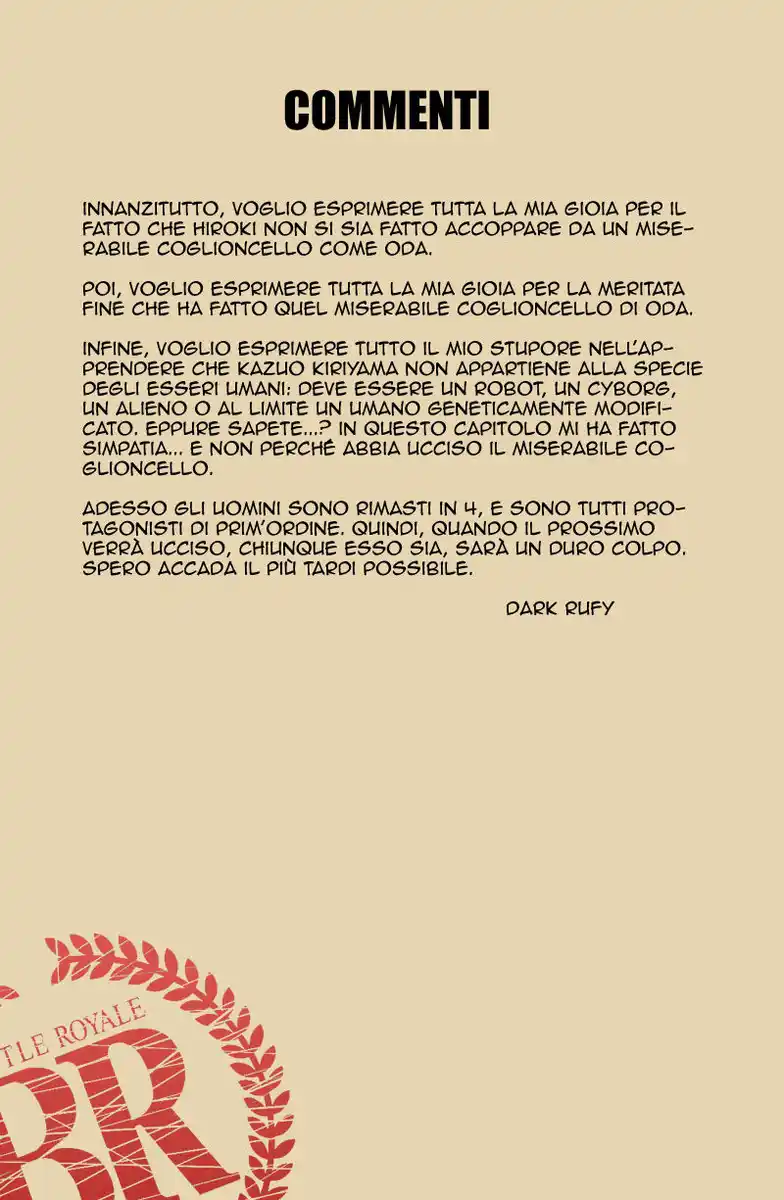 COMMENTI

INNANZITUTTO, VOGLIO ESPRIMERE TUTTA LA MIA GIOIA PER IL FATTO CHE HIROKI NON SI SIA FATTO ACCOPPARE DA UN MISERABILE COGLIONCELLO COME ODA.

POI, VOGLIO ESPRIMERE TUTTA LA MIA GIOIA PER LA MERITATA FINE CHE HA FATTO QUEL MISERABILE COGLIONCELLO DI ODA.

INFINE, VOGLIO ESPRIMERE TUTTO IL MIO STUPORE NELL'APPRENDERE CHE KAZUO KIRIYAMA NON APPARTIENE ALLA SPECIE DEGLI ESSERI UMANI: DEVE ESSERE UN ROBOT, UN CYBORG, UN ALIENO O AL LIMITE UN UMANO GENETICAMENTE MODIFICATO. EPPURE SAPETE...? IN QUESTO CAPITOLO MI HA FATTO SIMPATIA... E NON PERCHÉ ABBIA UCCISO IL MISERABILE COGLIONCELLO.

ADESSO GLI UOMINI SONO RIMASTI IN 4, E SONO TUTTI PROTAGONISTI DI PRIM'ORDINE. QUINDI, QUANDO IL PROSSIMO VERRÀ UCCISO, CHIUNQUE ESSO SIA, SARÀ UN DURO COLPO. SPERO ACCADA IL PIÙ TARDI POSSIBILE.

DARK RUFY

TLE ROYALE
BR